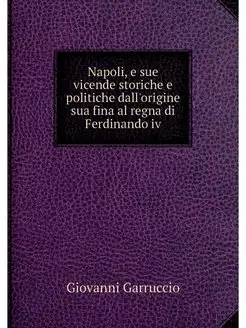 Napoli, e sue vicende storiche e politiche dall'origine sua fina al regna di Ferdinando iv

Giovanni Garruccio